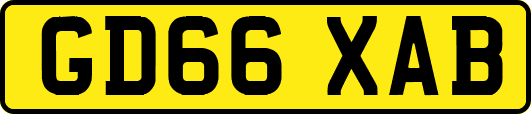 GD66 XAB